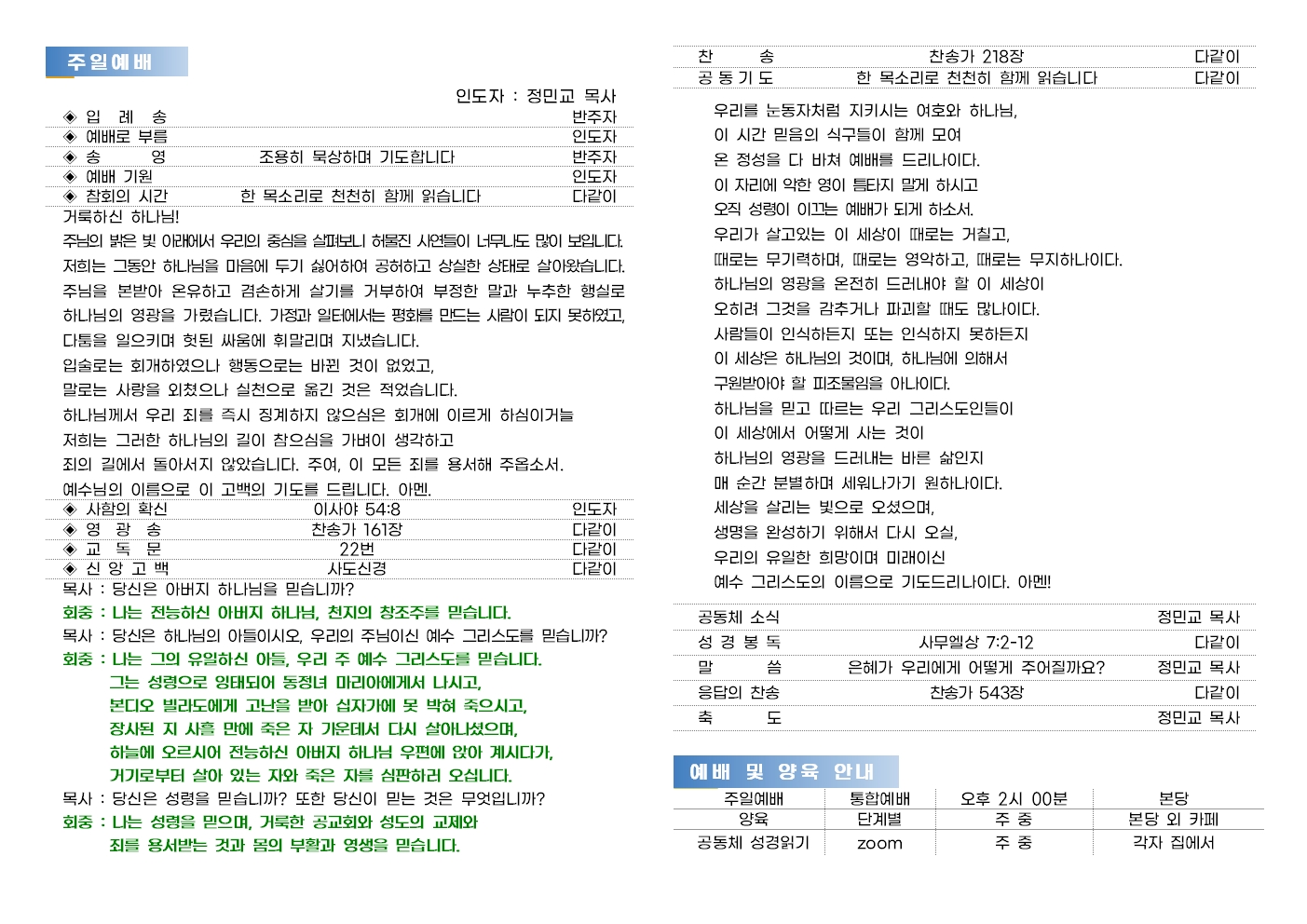 주일예배

인도자 : 정민교 목사

| | | |
|---|---|---|
| ◈ 입 례 송 | | 반주자 |
| ◈ 예배로 부름 | | 인도자 |
| ◈ 송 영 | 조용히 묵상하며 기도합니다 | 반주자 |
| ◈ 예배 기원 | | 인도자 |
| ◈ 참회의 시간 | 한 목소리로 천천히 함께 읽습니다 | 다같이 |

거룩하신 하나님!
주님의 밝은 빛 아래에서 우리의 중심을 살펴보니 허물진 사연들이 너무나도 많이 보입니다. 저희는 그동안 하나님을 마음에 두기 싫어하여 공허하고 상실한 상태로 살아왔습니다. 주님을 본받아 온유하고 겸손하게 살기를 거부하여 부정한 말과 누추한 행실로 하나님의 영광을 가렸습니다. 가정과 일터에서는 평화를 만드는 사람이 되지 못하였고, 다툼을 일으키며 헛된 싸움에 휘말리며 지냈습니다.
입술로는 회개하였으나 행동으로는 바뀐 것이 없었고,
말로는 사랑을 외쳤으나 실천으로 옮긴 것은 적었습니다.
하나님께서 우리 죄를 즉시 징계하지 않으심은 회개에 이르게 하심이거늘
저희는 그러한 하나님의 길이 참으심을 가벼이 생각하고
죄의 길에서 돌아서지 않았습니다. 주여, 이 모든 죄를 용서해 주옵소서.
예수님의 이름으로 이 고백의 기도를 드립니다. 아멘.

| | | |
|---|---|---|
| ◈ 사함의 확신 | 이사야 54:8 | 인도자 |
| ◈ 영 광 송 | 찬송가 161장 | 다같이 |
| ◈ 교 독 문 | 22번 | 다같이 |
| ◈ 신 앙 고 백 | 사도신경 | 다같이 |

목사 : 당신은 아버지 하나님을 믿습니까?
회중 : 나는 전능하신 아버지 하나님, 천지의 창조주를 믿습니다.
목사 : 당신은 하나님의 아들이시오, 우리의 주님이신 예수 그리스도를 믿습니까?
회중 : 나는 그의 유일하신 아들, 우리 주 예수 그리스도를 믿습니다.
그는 성령으로 잉태되어 동정녀 마리아에게서 나시고,
본디오 빌라도에게 고난을 받아 십자가에 못 박혀 죽으시고,
장사된 지 사흘 만에 죽은 자 가운데서 다시 살아나셨으며,
하늘에 오르시어 전능하신 아버지 하나님 우편에 앉아 계시다가,
거기로부터 살아 있는 자와 죽은 자를 심판하러 오십니다.
목사 : 당신은 성령을 믿습니까? 또한 당신이 믿는 것은 무엇입니까?
회중 : 나는 성령을 믿으며, 거룩한 공교회와 성도의 교제와
죄를 용서받는 것과 몸의 부활과 영생을 믿습니다.

| | | |
|---|---|---|
| 찬 송 | 찬송가 218장 | 다같이 |
| 공 동 기 도 | 한 목소리로 천천히 함께 읽습니다 | 다같이 |

우리를 눈동자처럼 지키시는 여호와 하나님,
이 시간 믿음의 식구들이 함께 모여
온 정성을 다 바쳐 예배를 드리나이다.
이 자리에 악한 영이 틈타지 말게 하시고
오직 성령이 이끄는 예배가 되게 하소서.
우리가 살고있는 이 세상이 때로는 거칠고,
때로는 무기력하며, 때로는 영악하고, 때로는 무지하나이다.
하나님의 영광을 온전히 드러내야 할 이 세상이
오히려 그것을 감추거나 파괴할 때도 많나이다.
사람들이 인식하든지 또는 인식하지 못하든지
이 세상은 하나님의 것이며, 하나님에 의해서
구원받아야 할 피조물임을 아나이다.
하나님을 믿고 따르는 우리 그리스도인들이
이 세상에서 어떻게 사는 것이
하나님의 영광을 드러내는 바른 삶인지
매 순간 분별하며 세워나가기 원하나이다.
세상을 살리는 빛으로 오셨으며,
생명을 완성하기 위해서 다시 오실,
우리의 유일한 희망이며 미래이신
예수 그리스도의 이름으로 기도드리나이다. 아멘!

| | | |
|---|---|---|
| 공동체 소식 | | 정민교 목사 |
| 성 경 봉 독 | 사무엘상 7:2-12 | 다같이 |
| 말 씀 | 은혜가 우리에게 어떻게 주어질까요? | 정민교 목사 |
| 응답의 찬송 | 찬송가 543장 | 다같이 |
| 축 도 | | 정민교 목사 |

예배 및 양육 안내

| | | | |
|---|---|---|---|
| 주일예배 | 통합예배 | 오후 2시 00분 | 본당 |
| 양육 | 단계별 | 주 중 | 본당 외 카페 |
| 공동체 성경읽기 | zoom | 주 중 | 각자 집에서 |